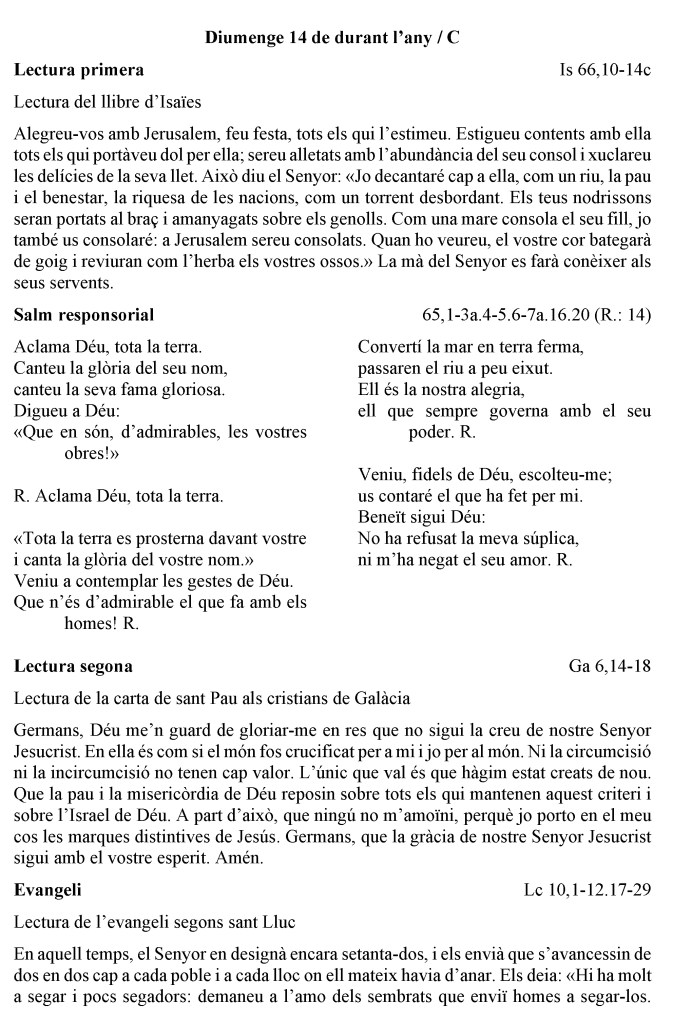 Diumenge 14 de durant l'any / C

Lectura primera Is 66,10-14c

Lectura del llibre d'Isaïes

Alegreu-vos amb Jerusalem, feu festa, tots els qui l'estimeu. Estigueu contents amb ella tots els qui portàveu dol per ella; sereu alletats amb l'abundància del seu consol i xuclareu les delícies de la seva llet. Això diu el Senyor: «Jo decantaré cap a ella, com un riu, la pau i el benestar, la riquesa de les nacions, com un torrent desbordant. Els teus nodrissons seran portats al braç i amanyagats sobre els genolls. Com una mare consola el seu fill, jo també us consolaré: a Jerusalem sereu consolats. Quan ho veureu, el vostre cor bategarà de goig i reviuran com l'herba els vostres ossos.» La mà del Senyor es farà conèixer als seus servents.

Salm responsorial 65,1-3a.4-5.6-7a.16.20 (R.: 14)

Aclama Déu, tota la terra.
Canteu la glòria del seu nom,
canteu la seva fama gloriosa.
Digueu a Déu:
«Que en són, d'admirables, les vostres obres!»

R. Aclama Déu, tota la terra.

«Tota la terra es prosterna davant vostre
i canta la glòria del vostre nom.»
Veniu a contemplar les gestes de Déu.
Que n'és d'admirable el que fa amb els homes! R.

Convertí la mar en terra ferma,
passaren el riu a peu eixut.
Ell és la nostra alegria,
ell que sempre governa amb el seu poder. R.

Veniu, fidels de Déu, escolteu-me;
us contaré el que ha fet per mi.
Beneït sigui Déu:
No ha refusat la meva súplica,
ni m'ha negat el seu amor. R.

Lectura segona Ga 6,14-18

Lectura de la carta de sant Pau als cristians de Galàcia

Germans, Déu me'n guard de gloriar-me en res que no sigui la creu de nostre Senyor Jesucrist. En ella és com si el món fos crucificat per a mi i jo per al món. Ni la circumcisió ni la incircumcisió no tenen cap valor. L'únic que val és que hàgim estat creats de nou. Que la pau i la misericòrdia de Déu reposin sobre tots els qui mantenen aquest criteri i sobre l'Israel de Déu. A part d'això, que ningú no m'amoïni, perquè jo porto en el meu cos les marques distintives de Jesús. Germans, que la gràcia de nostre Senyor Jesucrist sigui amb el vostre esperit. Amén.

Evangeli Lc 10,1-12.17-29

Lectura de l'evangeli segons sant Lluc

En aquell temps, el Senyor en designà encara setanta-dos, i els envià que s'avancessin de dos en dos cap a cada poble i a cada lloc on ell mateix havia d'anar. Els deia: «Hi ha molt a segar i pocs segadors: demaneu a l'amo dels sembrats que enviï homes a segar-los.